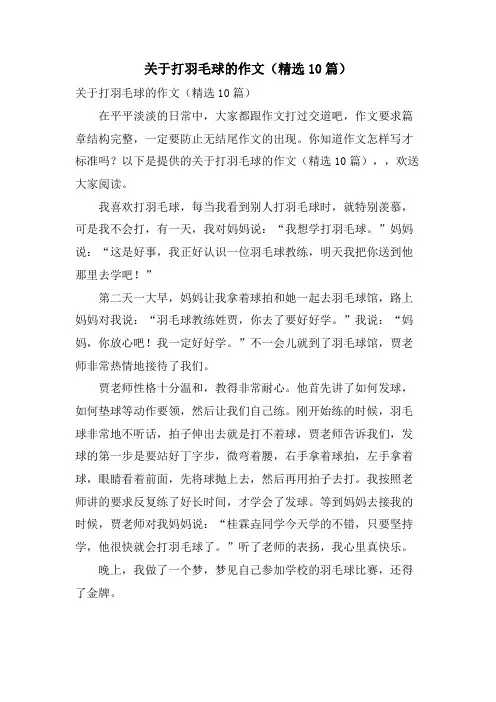 关于打羽毛球的作文（精选10篇）

关于打羽毛球的作文（精选10篇）

在平平淡淡的日常中，大家都跟作文打过交道吧，作文要求篇章结构完整，一定要防止无结尾作文的出现。你知道作文怎样写才标准吗？以下是提供的关于打羽毛球的作文（精选10篇），，欢送大家阅读。

我喜欢打羽毛球，每当我看到别人打羽毛球时，就特别羡慕，可是我不会打，有一天，我对妈妈说：“我想学打羽毛球。”妈妈说：“这是好事，我正好认识一位羽毛球教练，明天我把你送到他那里去学吧！”

第二天一大早，妈妈让我拿着球拍和她一起去羽毛球馆，路上妈妈对我说：“羽毛球教练姓贾，你去了要好好学。”我说：“妈妈，你放心吧！我一定好好学。”不一会儿就到了羽毛球馆，贾老师非常热情地接待了我们。

贾老师性格十分温和，教得非常耐心。他首先讲了如何发球，如何垫球等动作要领，然后让我们自己练。刚开始练的时候，羽毛球非常地不听话，拍子伸出去就是打不着球，贾老师告诉我们，发球的第一步是要站好丁字步，微弯着腰，右手拿着球拍，左手拿着球，眼睛看着前面，先将球抛上去，然后再用拍子去打。我按照老师讲的要求反复练了好长时间，才学会了发球。等到妈妈去接我的时候，贾老师对我妈妈说：“桂霖垚同学今天学的不错，只要坚持学，他很快就会打羽毛球了。”听了老师的表扬，我心里真快乐。

晚上，我做了一个梦，梦见自己参加学校的羽毛球比赛，还得了金牌。